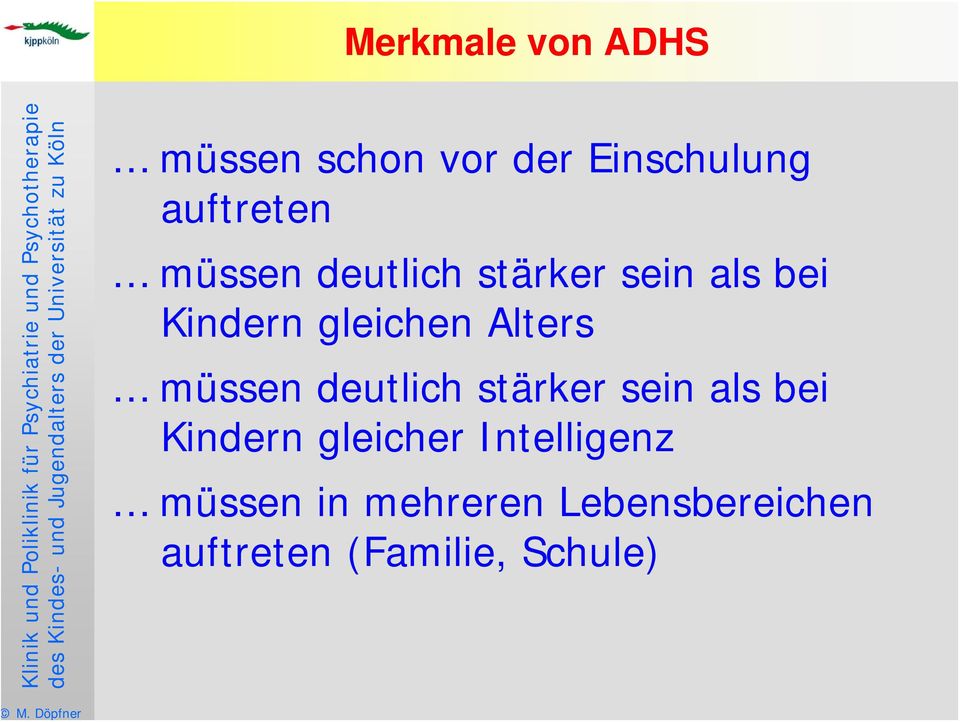 kjppköln

Merkmale von ADHS

Klinik und Poliklinik für Psychiatrie und Psychotherapie des Kindes- und Jugendalters der Universität zu Köln

… müssen schon vor der Einschulung auftreten

… müssen deutlich stärker sein als bei Kindern gleichen Alters

… müssen deutlich stärker sein als bei Kindern gleicher Intelligenz

… müssen in mehreren Lebensbereichen auftreten (Familie, Schule)

© M. Döpfner